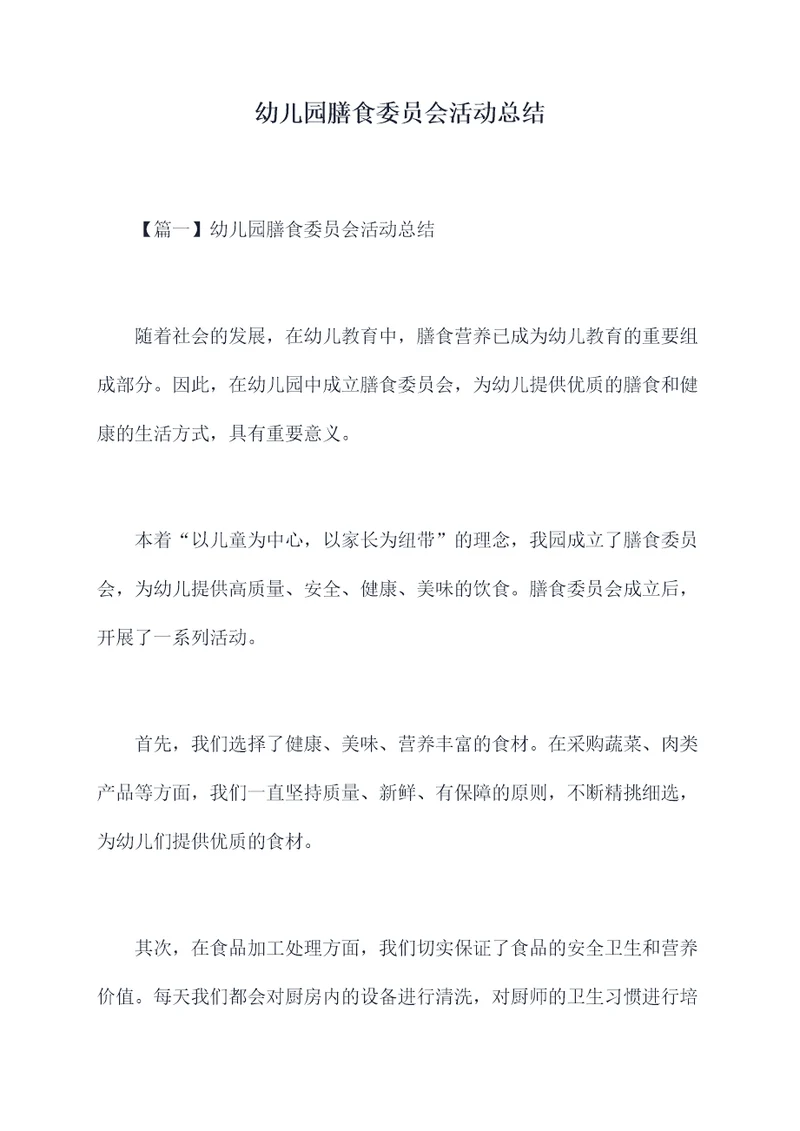 幼儿园膳食委员会活动总结

【篇一】幼儿园膳食委员会活动总结

随着社会的发展，在幼儿教育中，膳食营养已成为幼儿教育的重要组成部分。因此，在幼儿园中成立膳食委员会，为幼儿提供优质的膳食和健康的生活方式，具有重要意义。

本着“以儿童为中心，以家长为纽带”的理念，我园成立了膳食委员会，为幼儿提供高质量、安全、健康、美味的饮食。膳食委员会成立后，开展了一系列活动。

首先，我们选择了健康、美味、营养丰富的食材。在采购蔬菜、肉类产品等方面，我们一直坚持质量、新鲜、有保障的原则，不断精挑细选，为幼儿们提供优质的食材。

其次，在食品加工处理方面，我们切实保证了食品的安全卫生和营养价值。每天我们都会对厨房内的设备进行清洗，对厨师的卫生习惯进行培